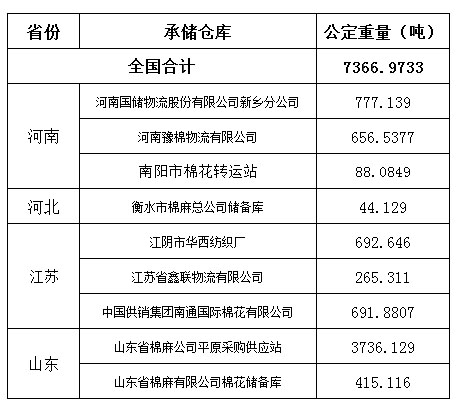 | 省份 | 承储仓库 | 公定重量（吨） |
|---|---|---|
| 全国合计 |  | 7366.9733 |
| 河南 | 河南国储物流股份有限公司新乡分公司 | 777.139 |
|  | 河南豫棉物流有限公司 | 656.5377 |
|  | 南阳市棉花转运站 | 88.0849 |
| 河北 | 衡水市棉麻总公司储备库 | 44.129 |
| 江苏 | 江阴市华西纺织厂 | 692.646 |
|  | 江苏省鑫联物流有限公司 | 265.311 |
|  | 中国供销集团南通国际棉花有限公司 | 691.8807 |
| 山东 | 山东省棉麻公司平原采购供应站 | 3736.129 |
|  | 山东省棉麻有限公司棉花储备库 | 415.116 |